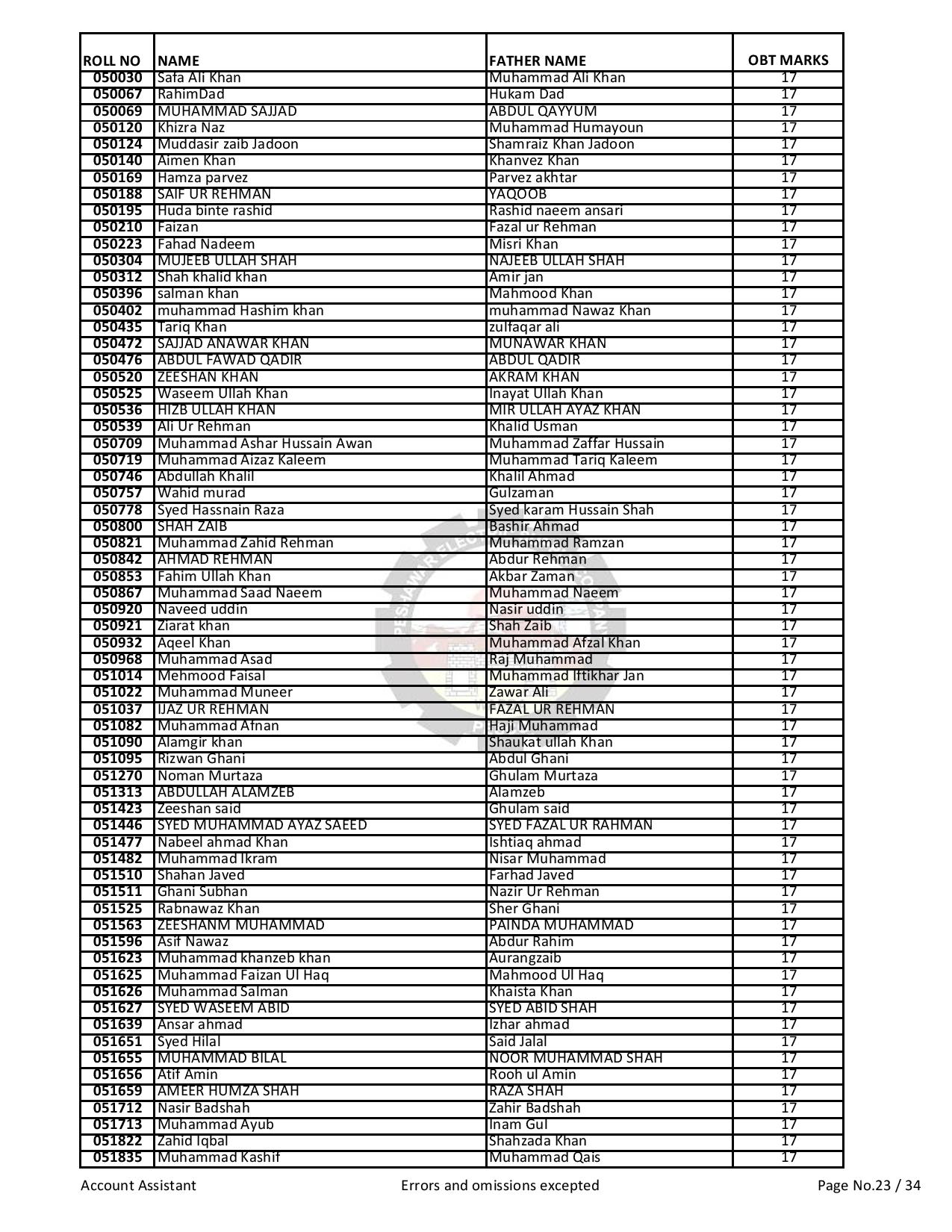 | ROLL NO | NAME | FATHER NAME | OBT MARKS |
|---|---|---|---|
| 050030 | Safa Ali Khan | Muhammad Ali Khan | 17 |
| 050067 | RahimDad | Hukam Dad | 17 |
| 050069 | MUHAMMAD SAJJAD | ABDUL QAYYUM | 17 |
| 050120 | Khizra Naz | Muhammad Humayoun | 17 |
| 050124 | Muddasir zaib Jadoon | Shamraiz Khan Jadoon | 17 |
| 050140 | Aimen Khan | Khanvez Khan | 17 |
| 050169 | Hamza parvez | Parvez akhtar | 17 |
| 050188 | SAIF UR REHMAN | YAQOOB | 17 |
| 050195 | Huda binte rashid | Rashid naeem ansari | 17 |
| 050210 | Faizan | Fazal ur Rehman | 17 |
| 050223 | Fahad Nadeem | Misri Khan | 17 |
| 050304 | MUJEEB ULLAH SHAH | NAJEEB ULLAH SHAH | 17 |
| 050312 | Shah khalid khan | Amir jan | 17 |
| 050396 | salman khan | Mahmood Khan | 17 |
| 050402 | muhammad Hashim khan | muhammad Nawaz Khan | 17 |
| 050435 | Tariq Khan | zulfaqar ali | 17 |
| 050472 | SAJJAD ANAWAR KHAN | MUNAWAR KHAN | 17 |
| 050476 | ABDUL FAWAD QADIR | ABDUL QADIR | 17 |
| 050520 | ZEESHAN KHAN | AKRAM KHAN | 17 |
| 050525 | Waseem Ullah Khan | Inayat Ullah Khan | 17 |
| 050536 | HIZB ULLAH KHAN | MIR ULLAH AYAZ KHAN | 17 |
| 050539 | Ali Ur Rehman | Khalid Usman | 17 |
| 050709 | Muhammad Ashar Hussain Awan | Muhammad Zaffar Hussain | 17 |
| 050719 | Muhammad Aizaz Kaleem | Muhammad Tariq Kaleem | 17 |
| 050746 | Abdullah Khalil | Khalil Ahmad | 17 |
| 050757 | Wahid murad | Gulzaman | 17 |
| 050778 | Syed Hassnain Raza | Syed karam Hussain Shah | 17 |
| 050800 | SHAH ZAIB | Bashir Ahmad | 17 |
| 050821 | Muhammad Zahid Rehman | Muhammad Ramzan | 17 |
| 050842 | AHMAD REHMAN | Abdur Rehman | 17 |
| 050853 | Fahim Ullah Khan | Akbar Zaman | 17 |
| 050867 | Muhammad Saad Naeem | Muhammad Naeem | 17 |
| 050920 | Naveed uddin | Nasir uddin | 17 |
| 050921 | Ziarat khan | Shah Zaib | 17 |
| 050932 | Aqeel Khan | Muhammad Afzal Khan | 17 |
| 050968 | Muhammad Asad | Raj Muhammad | 17 |
| 051014 | Mehmood Faisal | Muhammad Iftikhar Jan | 17 |
| 051022 | Muhammad Muneer | Zawar Ali | 17 |
| 051037 | IJAZ UR REHMAN | FAZAL UR REHMAN | 17 |
| 051082 | Muhammad Afnan | Haji Muhammad | 17 |
| 051090 | Alamgir khan | Shaukat ullah Khan | 17 |
| 051095 | Rizwan Ghani | Abdul Ghani | 17 |
| 051270 | Noman Murtaza | Ghulam Murtaza | 17 |
| 051313 | ABDULLAH ALAMZEB | Alamzeb | 17 |
| 051423 | Zeeshan said | Ghulam said | 17 |
| 051446 | SYED MUHAMMAD AYAZ SAEED | SYED FAZAL UR RAHMAN | 17 |
| 051477 | Nabeel ahmad Khan | Ishtiaq ahmad | 17 |
| 051482 | Muhammad Ikram | Nisar Muhammad | 17 |
| 051510 | Shahan Javed | Farhad Javed | 17 |
| 051511 | Ghani Subhan | Nazir Ur Rehman | 17 |
| 051525 | Rabnawaz Khan | Sher Ghani | 17 |
| 051563 | ZEESHANM MUHAMMAD | PAINDA MUHAMMAD | 17 |
| 051596 | Asif Nawaz | Abdur Rahim | 17 |
| 051623 | Muhammad khanzeb khan | Aurangzaib | 17 |
| 051625 | Muhammad Faizan Ul Haq | Mahmood Ul Haq | 17 |
| 051626 | Muhammad Salman | Khaista Khan | 17 |
| 051627 | SYED WASEEM ABID | SYED ABID SHAH | 17 |
| 051639 | Ansar ahmad | Izhar ahmad | 17 |
| 051651 | Syed Hilal | Said Jalal | 17 |
| 051655 | MUHAMMAD BILAL | NOOR MUHAMMAD SHAH | 17 |
| 051656 | Atif Amin | Rooh ul Amin | 17 |
| 051659 | AMEER HUMZA SHAH | RAZA SHAH | 17 |
| 051712 | Nasir Badshah | Zahir Badshah | 17 |
| 051713 | Muhammad Ayub | Inam Gul | 17 |
| 051822 | Zahid Iqbal | Shahzada Khan | 17 |
| 051835 | Muhammad Kashif | Muhammad Qais | 17 |

Account Assistant Errors and omissions excepted Page No.23 / 34